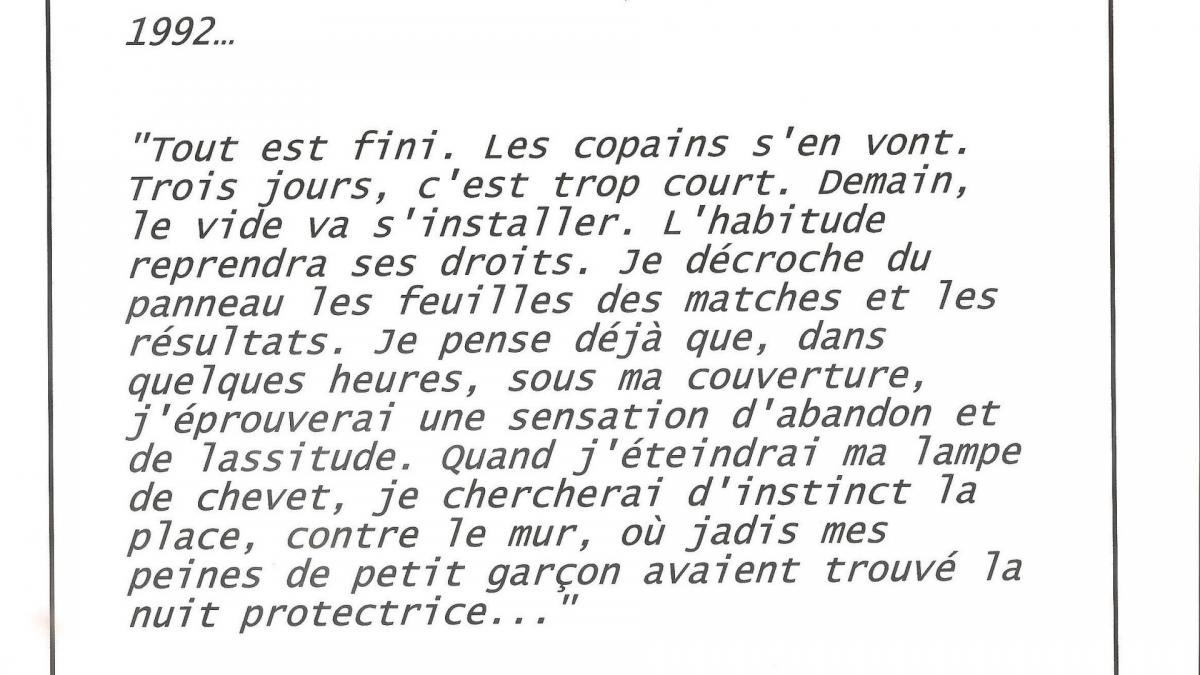 1992...

"Tout est fini. Les copains s'en vont. Trois jours, c'est trop court. Demain, le vide va s'installer. L'habitude reprendra ses droits. Je décroche du panneau les feuilles des matches et les résultats. Je pense déjà que, dans quelques heures, sous ma couverture, j'éprouverai une sensation d'abandon et de lassitude. Quand j'éteindrai ma lampe de chevet, je chercherai d'instinct la place, contre le mur, où jadis mes peines de petit garçon avaient trouvé la nuit protectrice..."